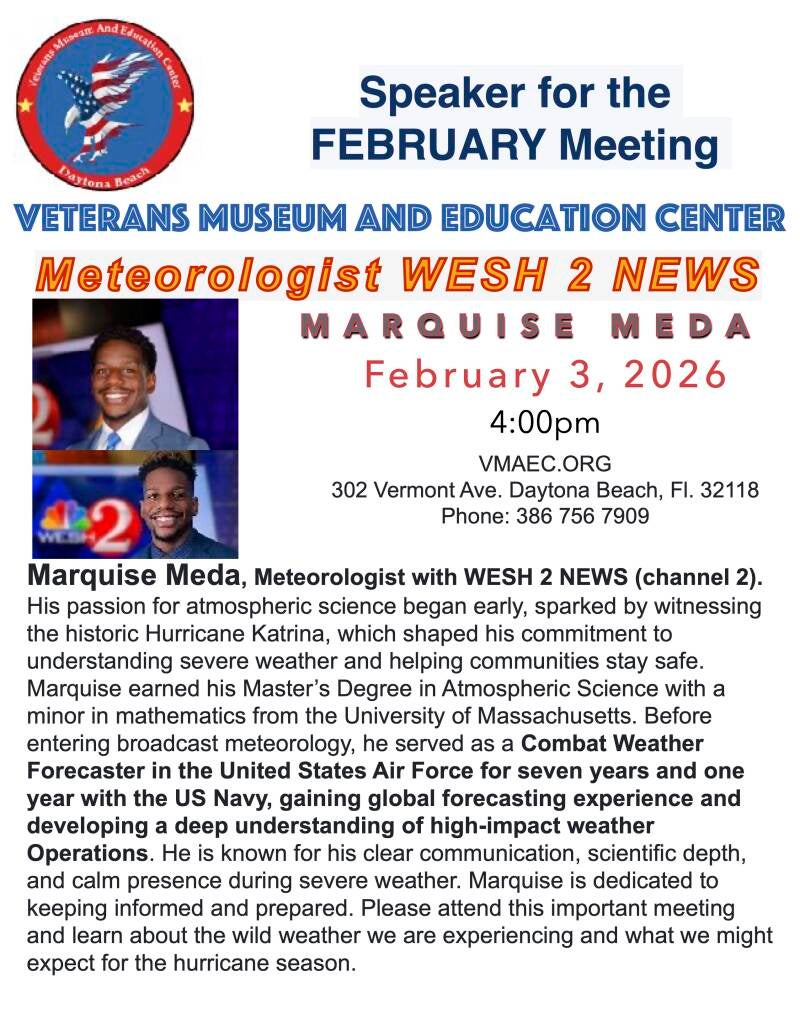 Veterans Museum And Education Center

Daytona Beach

Speaker for the FEBRUARY Meeting

VETERANS MUSEUM AND EDUCATION CENTER

Meteorologist WESH 2 NEWS

MARQUISE MEDA

February 3, 2026

4:00pm

VMAEC.ORG
302 Vermont Ave. Daytona Beach, Fl. 32118
Phone: 386 756 7909

WESH 2

Marquise Meda, Meteorologist with WESH 2 NEWS (channel 2). His passion for atmospheric science began early, sparked by witnessing the historic Hurricane Katrina, which shaped his commitment to understanding severe weather and helping communities stay safe. Marquise earned his Master's Degree in Atmospheric Science with a minor in mathematics from the University of Massachusetts. Before entering broadcast meteorology, he served as a Combat Weather Forecaster in the United States Air Force for seven years and one year with the US Navy, gaining global forecasting experience and developing a deep understanding of high-impact weather Operations. He is known for his clear communication, scientific depth, and calm presence during severe weather. Marquise is dedicated to keeping informed and prepared. Please attend this important meeting and learn about the wild weather we are experiencing and what we might expect for the hurricane season.